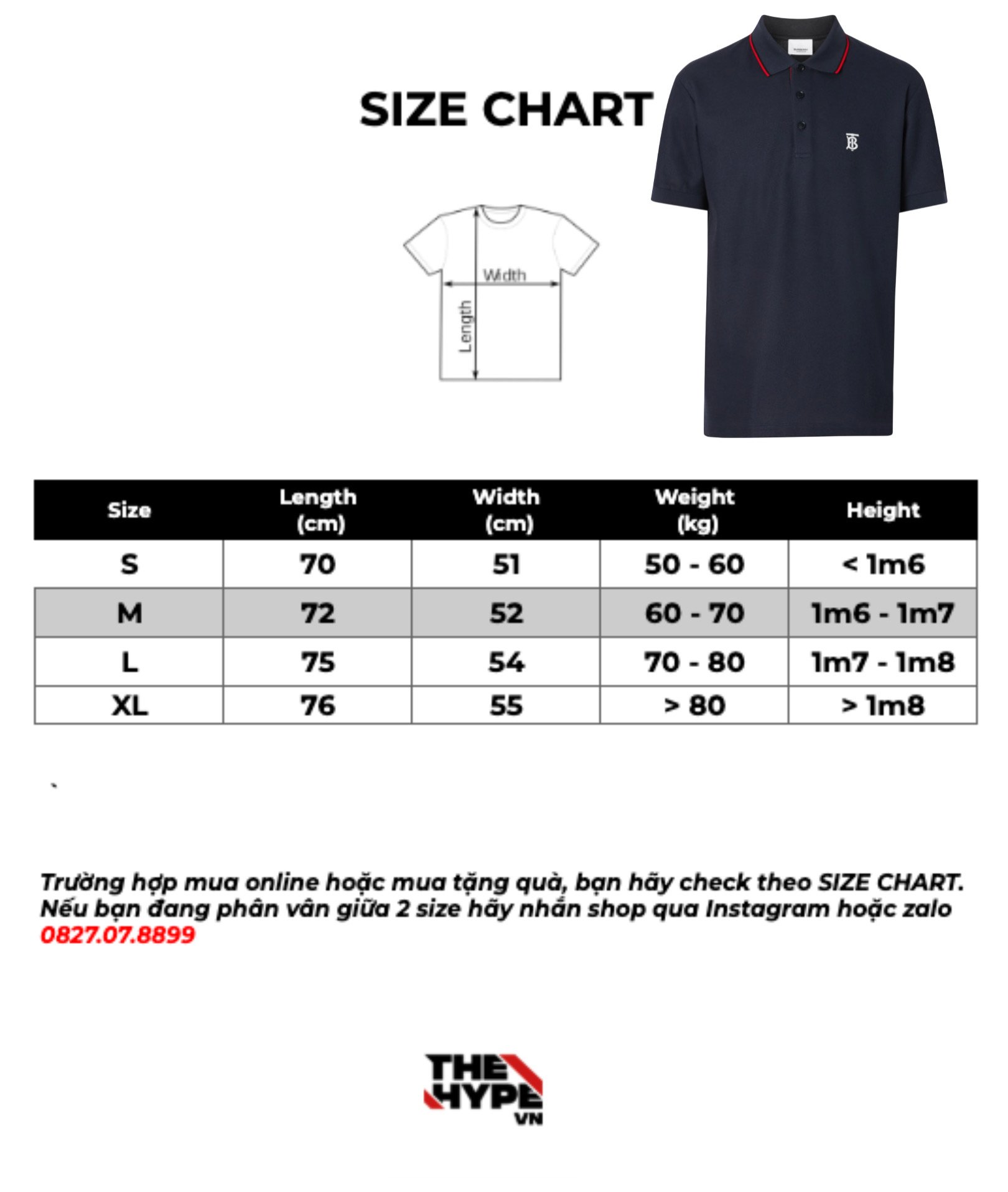 SIZE CHART

Width

Length

| Size | Length (cm) | Width (cm) | Weight (kg) | Height |
|---|---|---|---|---|
| S | 70 | 51 | 50 - 60 | < 1m6 |
| M | 72 | 52 | 60 - 70 | 1m6 - 1m7 |
| L | 75 | 54 | 70 - 80 | 1m7 - 1m8 |
| XL | 76 | 55 | > 80 | > 1m8 |

Trường hợp mua online hoặc mua tặng quà, bạn hãy check theo SIZE CHART. Nếu bạn đang phân vân giữa 2 size hãy nhắn shop qua Instagram hoặc zalo 0827.07.8899

THE HYPE VN